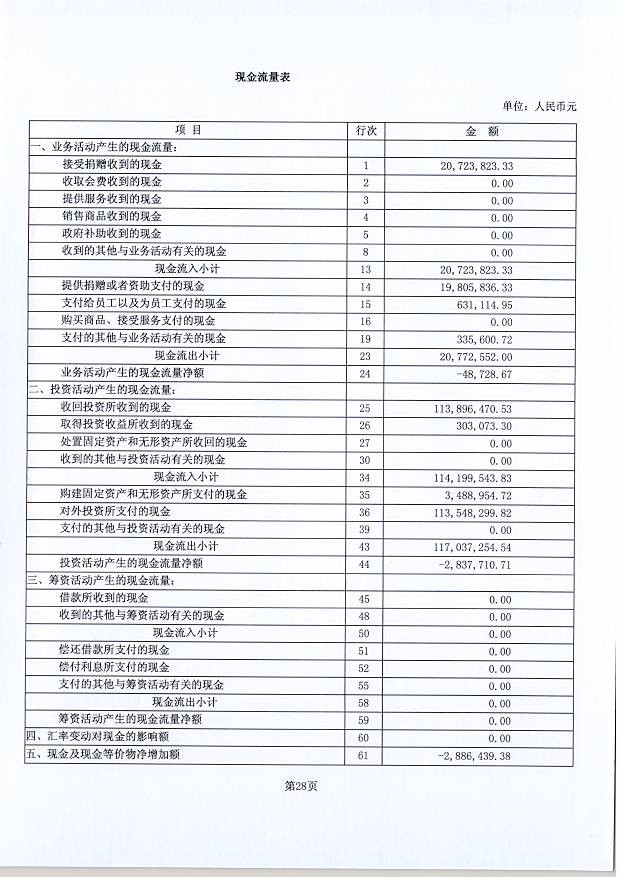 现金流量表

单位：人民币元

| 项　目 | 行次 | 金　额 |
|---|---|---|
| 一、业务活动产生的现金流量： | | |
| 接受捐赠收到的现金 | 1 | 20,723,823.33 |
| 收取会费收到的现金 | 2 | 0.00 |
| 提供服务收到的现金 | 3 | 0.00 |
| 销售商品收到的现金 | 4 | 0.00 |
| 政府补助收到的现金 | 5 | 0.00 |
| 收到的其他与业务活动有关的现金 | 8 | 0.00 |
| 现金流入小计 | 13 | 20,723,823.33 |
| 提供捐赠或者资助支付的现金 | 14 | 19,805,836.33 |
| 支付给员工以及为员工支付的现金 | 15 | 631,114.95 |
| 购买商品、接受服务支付的现金 | 16 | 0.00 |
| 支付的其他与业务活动有关的现金 | 19 | 335,600.72 |
| 现金流出小计 | 23 | 20,772,552.00 |
| 业务活动产生的现金流量净额 | 24 | -48,728.67 |
| 二、投资活动产生的现金流量： | | |
| 收回投资所收到的现金 | 25 | 113,896,470.53 |
| 取得投资收益所收到的现金 | 26 | 303,073.30 |
| 处置固定资产和无形资产所收回的现金 | 27 | 0.00 |
| 收到的其他与投资活动有关的现金 | 30 | 0.00 |
| 现金流入小计 | 34 | 114,199,543.83 |
| 购建固定资产和无形资产所支付的现金 | 35 | 3,488,954.72 |
| 对外投资所支付的现金 | 36 | 113,548,299.82 |
| 支付的其他与投资活动有关的现金 | 39 | 0.00 |
| 现金流出小计 | 43 | 117,037,254.54 |
| 投资活动产生的现金流量净额 | 44 | -2,837,710.71 |
| 三、筹资活动产生的现金流量： | | |
| 借款所收到的现金 | 45 | 0.00 |
| 收到的其他与筹资活动有关的现金 | 48 | 0.00 |
| 现金流入小计 | 50 | 0.00 |
| 偿还借款所支付的现金 | 51 | 0.00 |
| 偿付利息所支付的现金 | 52 | 0.00 |
| 支付的其他与筹资活动有关的现金 | 55 | 0.00 |
| 现金流出小计 | 58 | 0.00 |
| 筹资活动产生的现金流量净额 | 59 | 0.00 |
| 四、汇率变动对现金的影响额 | 60 | 0.00 |
| 五、现金及现金等价物净增加额 | 61 | -2,886,439.38 |

第28页